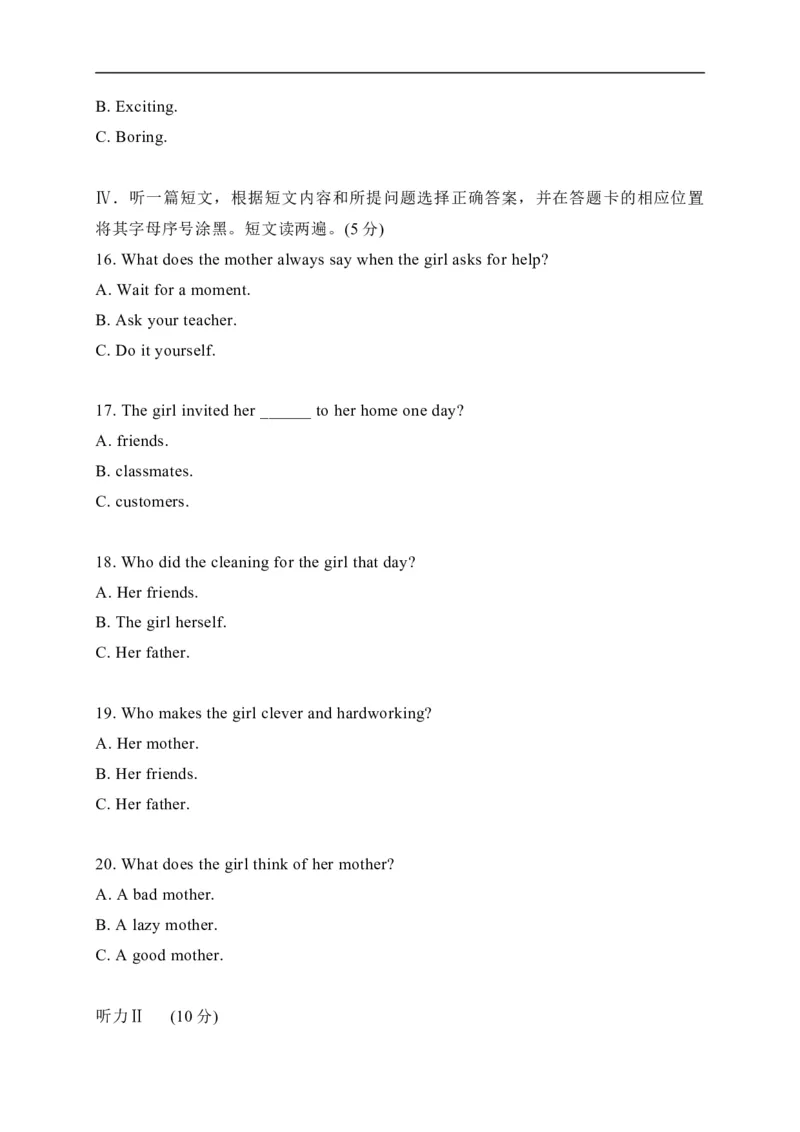 B. Exciting.

C. Boring.

Ⅳ. 听一篇短文，根据短文内容和所提问题选择正确答案，并在答题卡的相应位置将其字母序号涂黑。短文读两遍。(5 分)

16. What does the mother always say when the girl asks for help?

A. Wait for a moment.

B. Ask your teacher.

C. Do it yourself.

17. The girl invited her ______ to her home one day?

A. friends.

B. classmates.

C. customers.

18. Who did the cleaning for the girl that day?

A. Her friends.

B. The girl herself.

C. Her father.

19. Who makes the girl clever and hardworking?

A. Her mother.

B. Her friends.

C. Her father.

20. What does the girl think of her mother?

A. A bad mother.

B. A lazy mother.

C. A good mother.

听力Ⅱ (10 分)